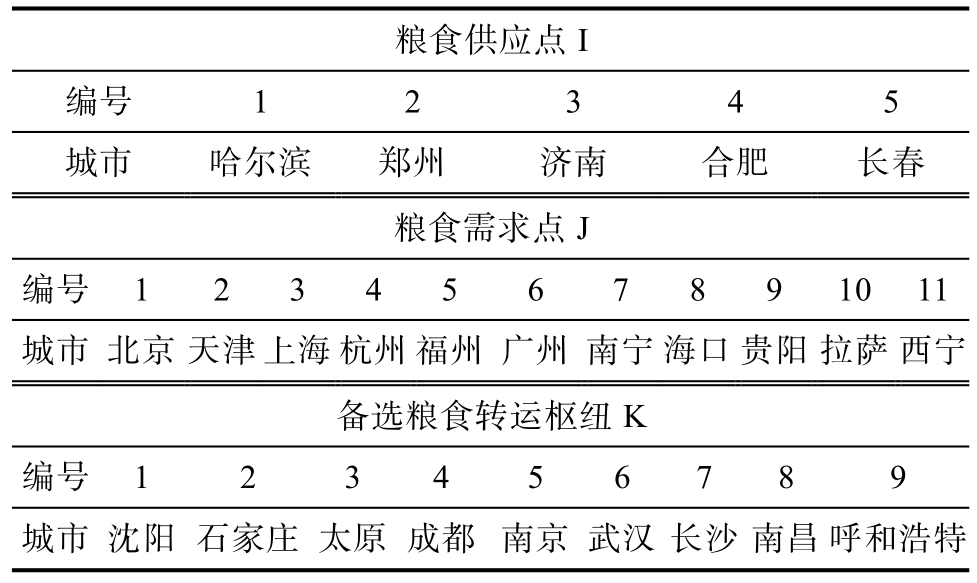 粮食供应点 I

| 编号 | 1 | 2 | 3 | 4 | 5 |
|---|---|---|---|---|---|
| 城市 | 哈尔滨 | 郑州 | 济南 | 合肥 | 长春 |

粮食需求点 J

| 编号 | 1 | 2 | 3 | 4 | 5 | 6 | 7 | 8 | 9 | 10 | 11 |
|---|---|---|---|---|---|---|---|---|---|---|---|
| 城市 | 北京 | 天津 | 上海 | 杭州 | 福州 | 广州 | 南宁 | 海口 | 贵阳 | 拉萨 | 西宁 |

备选粮食转运枢纽 K

| 编号 | 1 | 2 | 3 | 4 | 5 | 6 | 7 | 8 | 9 |
|---|---|---|---|---|---|---|---|---|---|
| 城市 | 沈阳 | 石家庄 | 太原 | 成都 | 南京 | 武汉 | 长沙 | 南昌 | 呼和浩特 |